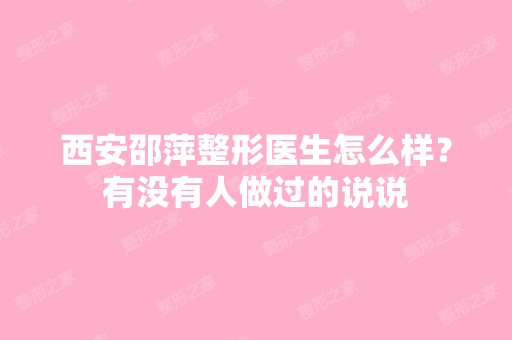 西安邵萍整形医生怎么样？有没有人做过的说说

整形之家